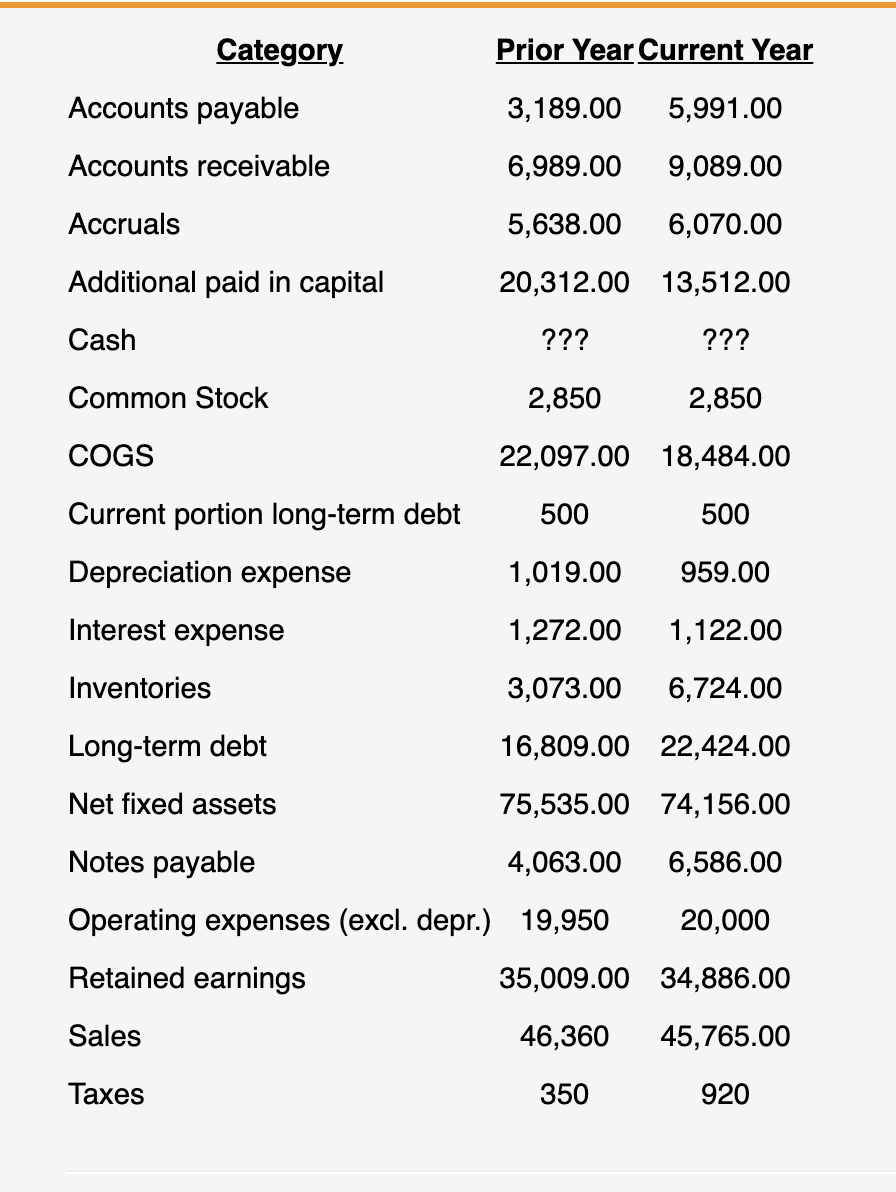 | Category | Prior Year | Current Year |
|---|---|---|
| Accounts payable | 3,189.00 | 5,991.00 |
| Accounts receivable | 6,989.00 | 9,089.00 |
| Accruals | 5,638.00 | 6,070.00 |
| Additional paid in capital | 20,312.00 | 13,512.00 |
| Cash | ??? | ??? |
| Common Stock | 2,850 | 2,850 |
| COGS | 22,097.00 | 18,484.00 |
| Current portion long-term debt | 500 | 500 |
| Depreciation expense | 1,019.00 | 959.00 |
| Interest expense | 1,272.00 | 1,122.00 |
| Inventories | 3,073.00 | 6,724.00 |
| Long-term debt | 16,809.00 | 22,424.00 |
| Net fixed assets | 75,535.00 | 74,156.00 |
| Notes payable | 4,063.00 | 6,586.00 |
| Operating expenses (excl. depr.) | 19,950 | 20,000 |
| Retained earnings | 35,009.00 | 34,886.00 |
| Sales | 46,360 | 45,765.00 |
| Taxes | 350 | 920 |